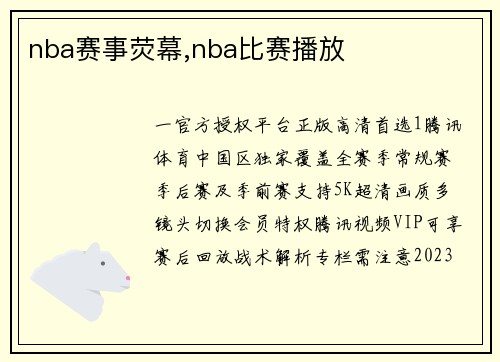 nba赛事荧幕,nba比赛播放

一官方授权平台正版高清首选1腾讯体育中国区独家覆盖全赛季常规赛季后赛及季前赛支持5K超清画质多镜头切换会员特权腾讯视频VIP可享赛后回放战术解析专栏需注意2023